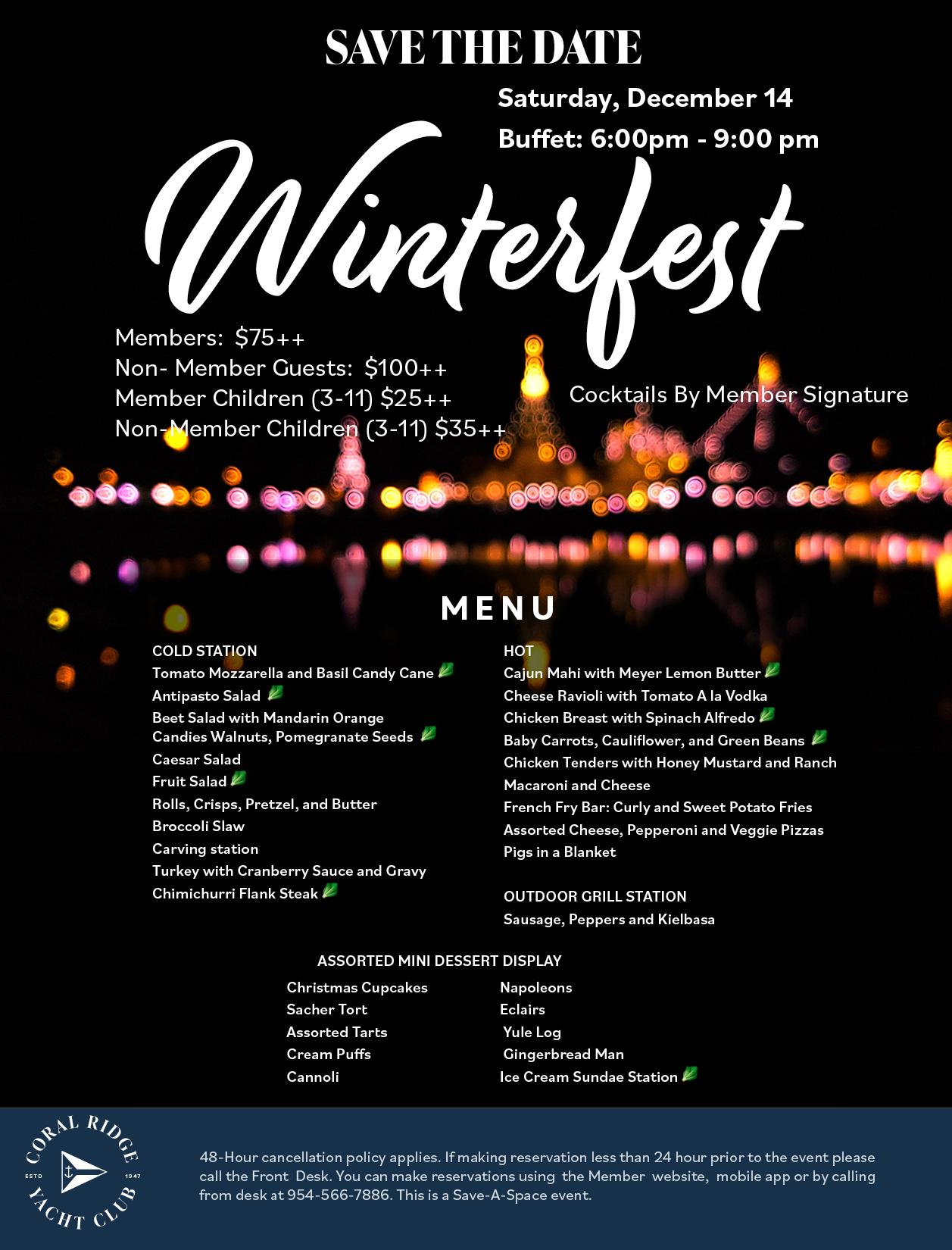 SAVE THE DATE

Saturday, December 14

Buffet: 6:00pm - 9:00 pm

Winterfest

Members: $75++
Non- Member Guests: $100++
Member Children (3-11) $25++
Non-Member Children (3-11) $35++

Cocktails By Member Signature

MENU

COLD STATION
Tomato Mozzarella and Basil Candy Cane
Antipasto Salad
Beet Salad with Mandarin Orange Candies Walnuts, Pomegranate Seeds
Caesar Salad
Fruit Salad
Rolls, Crisps, Pretzel, and Butter
Broccoli Slaw
Carving station
Turkey with Cranberry Sauce and Gravy
Chimichurri Flank Steak

HOT
Cajun Mahi with Meyer Lemon Butter
Cheese Ravioli with Tomato A la Vodka
Chicken Breast with Spinach Alfredo
Baby Carrots, Cauliflower, and Green Beans
Chicken Tenders with Honey Mustard and Ranch
Macaroni and Cheese
French Fry Bar: Curly and Sweet Potato Fries
Assorted Cheese, Pepperoni and Veggie Pizzas
Pigs in a Blanket

OUTDOOR GRILL STATION
Sausage, Peppers and Kielbasa

ASSORTED MINI DESSERT DISPLAY
Christmas Cupcakes
Sacher Tort
Assorted Tarts
Cream Puffs
Cannoli

Napoleons
Eclairs
Yule Log
Gingerbread Man
Ice Cream Sundae Station

CORAL RIDGE YACHT CLUB
ESTD 1947

48-Hour cancellation policy applies. If making reservation less than 24 hour prior to the event please call the Front Desk. You can make reservations using the Member website, mobile app or by calling from desk at 954-566-7886. This is a Save-A-Space event.